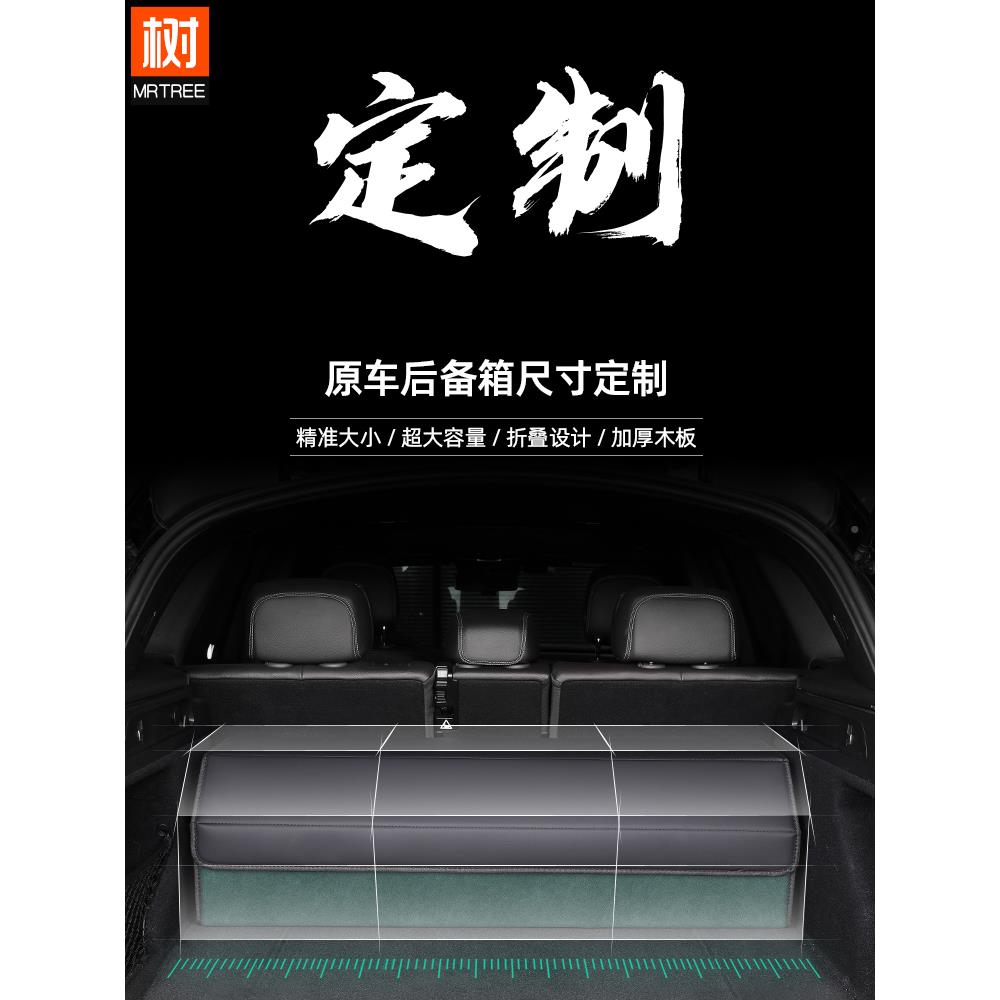 树
MRTREE

定制

原车后备箱尺寸定制

精准大小 / 超大容量 / 折叠设计 / 加厚木板